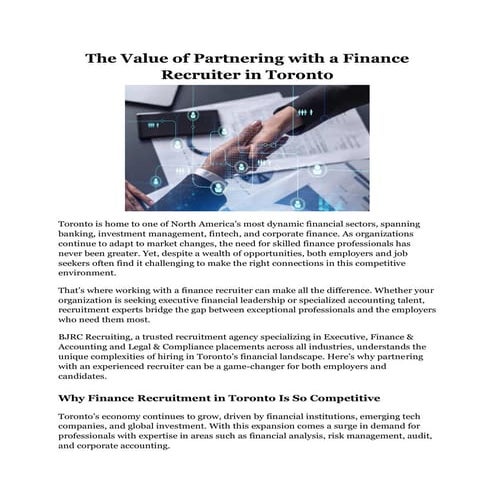 The Value of Partnering with a Finance Recruiter in Toronto

Toronto is home to one of North America's most dynamic financial sectors, spanning banking, investment management, fintech, and corporate finance. As organizations continue to adapt to market changes, the need for skilled finance professionals has never been greater. Yet, despite a wealth of opportunities, both employers and job seekers often find it challenging to make the right connections in this competitive environment.

That's where working with a finance recruiter can make all the difference. Whether your organization is seeking executive financial leadership or specialized accounting talent, recruitment experts bridge the gap between exceptional professionals and the employers who need them most.

BJRC Recruiting, a trusted recruitment agency specializing in Executive, Finance & Accounting and Legal & Compliance placements across all industries, understands the unique complexities of hiring in Toronto's financial landscape. Here's why partnering with an experienced recruiter can be a game-changer for both employers and candidates.

Why Finance Recruitment in Toronto Is So Competitive

Toronto's economy continues to grow, driven by financial institutions, emerging tech companies, and global investment. With this expansion comes a surge in demand for professionals with expertise in areas such as financial analysis, risk management, audit, and corporate accounting.